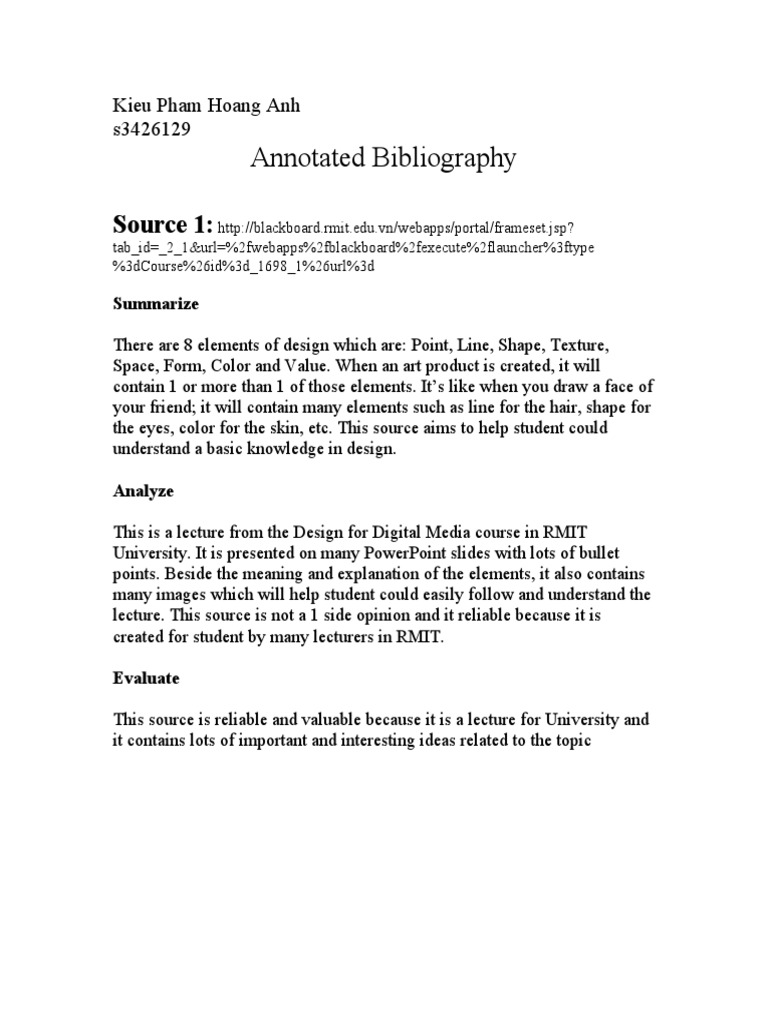 Kieu Pham Hoang Anh
s3426129

Annotated Bibliography

Source 1: http://blackboard.rmit.edu.vn/webapps/portal/frameset.jsp?tab_id=_2_1&url=%2fwebapps%2fblackboard%2fexecute%2flauncher%3ftype%3dCourse%26id%3d_1698_1%26url%3d

Summarize

There are 8 elements of design which are: Point, Line, Shape, Texture, Space, Form, Color and Value. When an art product is created, it will contain 1 or more than 1 of those elements. It's like when you draw a face of your friend; it will contain many elements such as line for the hair, shape for the eyes, color for the skin, etc. This source aims to help student could understand a basic knowledge in design.

Analyze

This is a lecture from the Design for Digital Media course in RMIT University. It is presented on many PowerPoint slides with lots of bullet points. Beside the meaning and explanation of the elements, it also contains many images which will help student could easily follow and understand the lecture. This source is not a 1 side opinion and it reliable because it is created for student by many lecturers in RMIT.

Evaluate

This source is reliable and valuable because it is a lecture for University and it contains lots of important and interesting ideas related to the topic